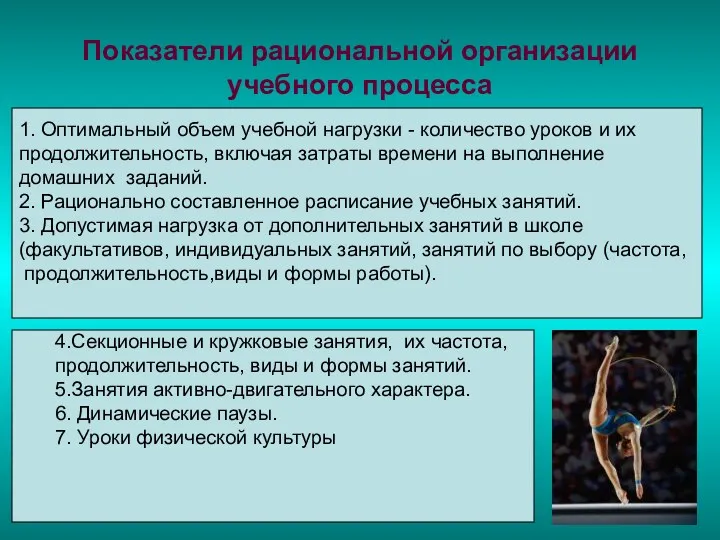 Показатели рациональной организации учебного процесса

1. Оптимальный объем учебной нагрузки - количество уроков и их продолжительность, включая затраты времени на выполнение домашних заданий.
2. Рационально составленное расписание учебных занятий.
3. Допустимая нагрузка от дополнительных занятий в школе (факультативов, индивидуальных занятий, занятий по выбору (частота, продолжительность,виды и формы работы).

4.Секционные и кружковые занятия, их частота, продолжительность, виды и формы занятий.
5.Занятия активно-двигательного характера.
6. Динамические паузы.
7. Уроки физической культуры